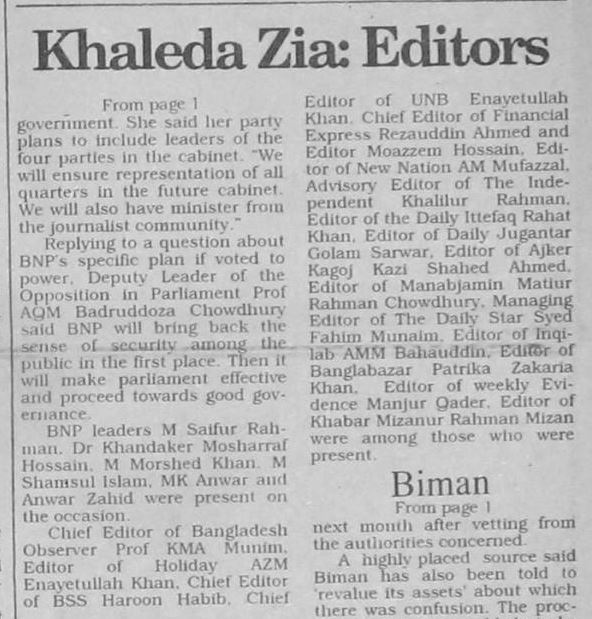 Khaleda Zia: Editors

From page 1

government. She said her party plans to include leaders of the four parties in the cabinet. "We will ensure representation of all quarters in the future cabinet. We will also have minister from the journalist community."

Replying to a question about BNP's specific plan if voted to power, Deputy Leader of the Opposition in Parliament Prof AQM Badruddoza Chowdhury said BNP will bring back the sense of security among the public in the first place. Then it will make parliament effective and proceed towards good governance.

BNP leaders M Saifur Rahman, Dr Khandaker Mosharraf Hossain, M Morshed Khan, M Shamsul Islam, MK Anwar and Anwar Zahid were present on the occasion.

Chief Editor of Bangladesh Observer Prof KMA Munim, Editor of Holiday AZM Enayetullah Khan, Chief Editor of BSS Haroon Habib, Chief Editor of UNB Enayetullah Khan, Chief Editor of Financial Express Rezauddin Ahmed and Editor Moazzem Hossain, Editor of New Nation AM Mufazzal, Advisory Editor of The Independent Khalilur Rahman, Editor of the Daily Ittefaq Rahat Khan, Editor of Daily Jugantar Golam Sarwar, Editor of Ajker Kagoj Kazi Shahed Ahmed, Editor of Manabjamin Matiur Rahman Chowdhury, Managing Editor of The Daily Star Syed Fahim Munaim, Editor of Inqilab AMM Bahauddin, Editor of Banglabazar Patrika Zakaria Khan, Editor of weekly Evidence Manjur Qader, Editor of Khabar Mizanur Rahman Mizan were among those who were present.

Biman

From page 1

next month after vetting from the authorities concerned.

A highly placed source said Biman has also been told to 'revalue its assets' about which there was confusion. The proc-